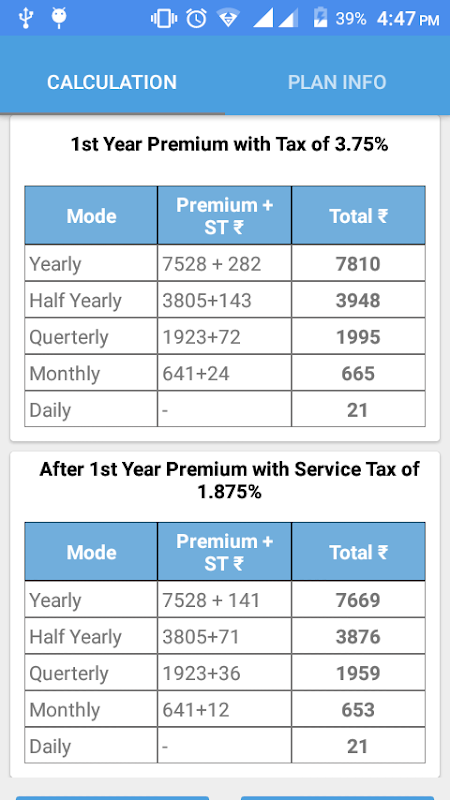 39% 4:47 PM

CALCULATION PLAN INFO

1st Year Premium with Tax of 3.75%

| Mode | Premium + ST ₹ | Total ₹ |
|---|---|---|
| Yearly | 7528 + 282 | 7810 |
| Half Yearly | 3805+143 | 3948 |
| Querterly | 1923+72 | 1995 |
| Monthly | 641+24 | 665 |
| Daily | - | 21 |

After 1st Year Premium with Service Tax of 1.875%

| Mode | Premium + ST ₹ | Total ₹ |
|---|---|---|
| Yearly | 7528 + 141 | 7669 |
| Half Yearly | 3805+71 | 3876 |
| Querterly | 1923+36 | 1959 |
| Monthly | 641+12 | 653 |
| Daily | - | 21 |